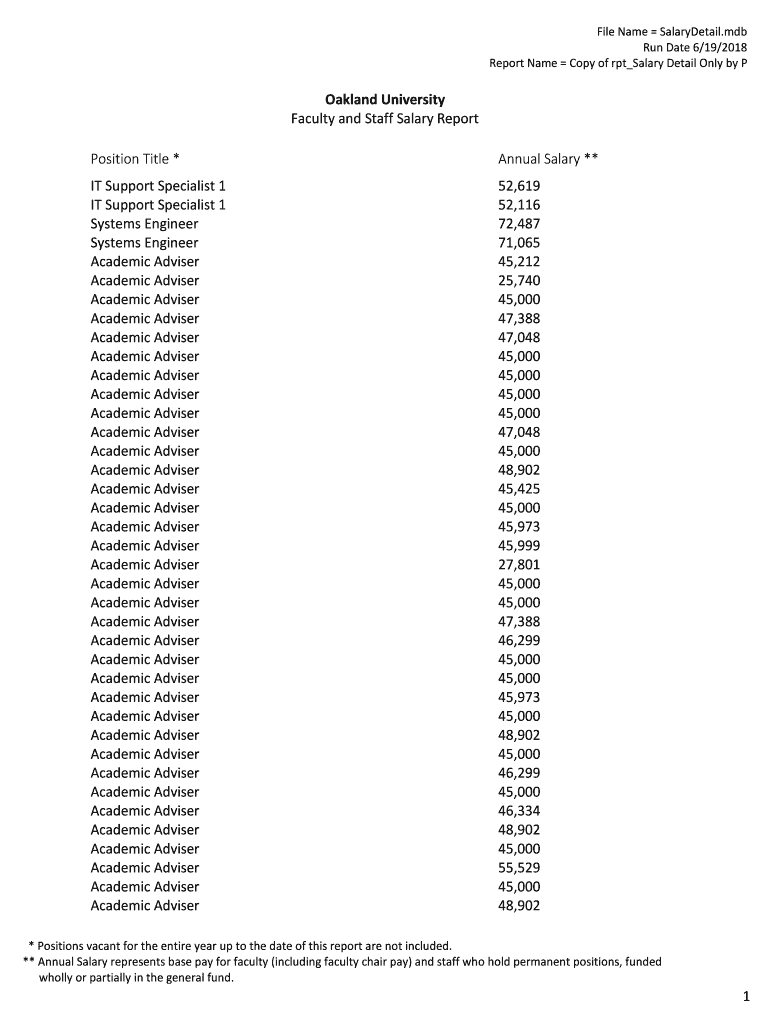 File Name = SalaryDetail.mdb
Run Date 6/19/2018
Report Name = Copy of rpt_Salary Detail Only by P

Oakland University
Faculty and Staff Salary Report

| Position Title * | Annual Salary ** |
|---|---|
| IT Support Specialist 1 | 52,619 |
| IT Support Specialist 1 | 52,116 |
| Systems Engineer | 72,487 |
| Systems Engineer | 71,065 |
| Academic Adviser | 45,212 |
| Academic Adviser | 25,740 |
| Academic Adviser | 45,000 |
| Academic Adviser | 47,388 |
| Academic Adviser | 47,048 |
| Academic Adviser | 45,000 |
| Academic Adviser | 45,000 |
| Academic Adviser | 45,000 |
| Academic Adviser | 45,000 |
| Academic Adviser | 47,048 |
| Academic Adviser | 45,000 |
| Academic Adviser | 48,902 |
| Academic Adviser | 45,425 |
| Academic Adviser | 45,000 |
| Academic Adviser | 45,973 |
| Academic Adviser | 45,999 |
| Academic Adviser | 27,801 |
| Academic Adviser | 45,000 |
| Academic Adviser | 45,000 |
| Academic Adviser | 47,388 |
| Academic Adviser | 46,299 |
| Academic Adviser | 45,000 |
| Academic Adviser | 45,000 |
| Academic Adviser | 45,973 |
| Academic Adviser | 45,000 |
| Academic Adviser | 48,902 |
| Academic Adviser | 45,000 |
| Academic Adviser | 46,299 |
| Academic Adviser | 45,000 |
| Academic Adviser | 46,334 |
| Academic Adviser | 48,902 |
| Academic Adviser | 45,000 |
| Academic Adviser | 55,529 |
| Academic Adviser | 45,000 |
| Academic Adviser | 48,902 |

* Positions vacant for the entire year up to the date of this report are not included.
** Annual Salary represents base pay for faculty (including faculty chair pay) and staff who hold permanent positions, funded wholly or partially in the general fund.

1